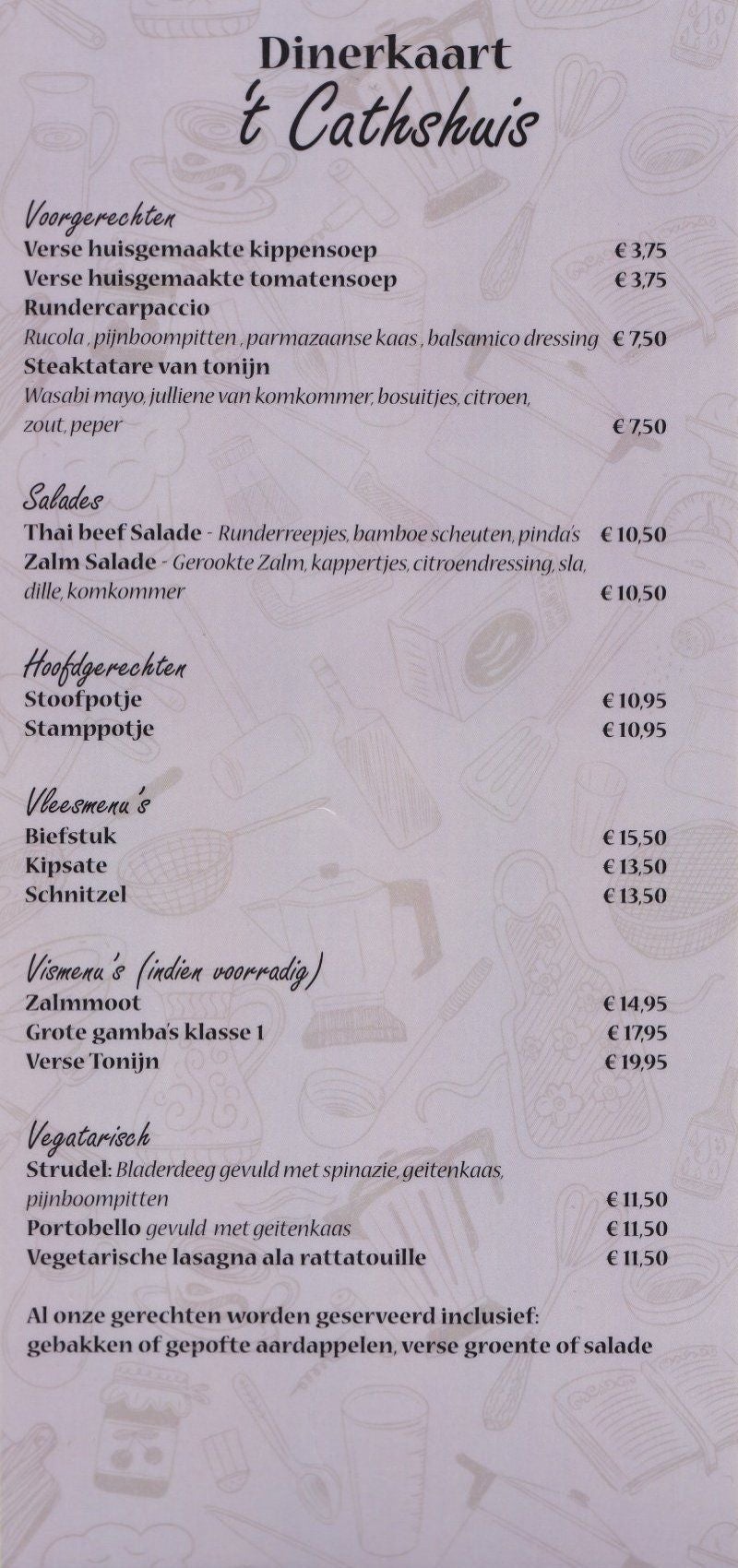 Dinerkaart
't Cathshuis

Voorgerechten
Verse huisgemaakte kippensoep € 3,75
Verse huisgemaakte tomatensoep € 3,75
Rundercarpaccio
Rucola , pijnboompitten , parmazaanse kaas , balsamico dressing € 7,50
Steaktatare van tonijn
Wasabi mayo, julliene van komkommer, bosuitjes, citroen, zout, peper € 7,50

Salades
Thai beef Salade - Runderreepjes, bamboe scheuten, pinda's € 10,50
Zalm Salade - Gerookte Zalm, kappertjes, citroendressing, sla, dille, komkommer € 10,50

Hoofdgerechten
Stoofpotje € 10,95
Stamppotje € 10,95

Vleesmenu's
Biefstuk € 15,50
Kipsate € 13,50
Schnitzel € 13,50

Vismenu's (indien voorradig)
Zalmmoot € 14,95
Grote gamba's klasse 1 € 17,95
Verse Tonijn € 19,95

Vegatarisch
Strudel: Bladerdeeg gevuld met spinazie, geitenkaas, pijnboompitten € 11,50
Portobello gevuld met geitenkaas € 11,50
Vegetarische lasagna ala rattatouille € 11,50

Al onze gerechten worden geserveerd inclusief: gebakken of gepofte aardappelen, verse groente of salade